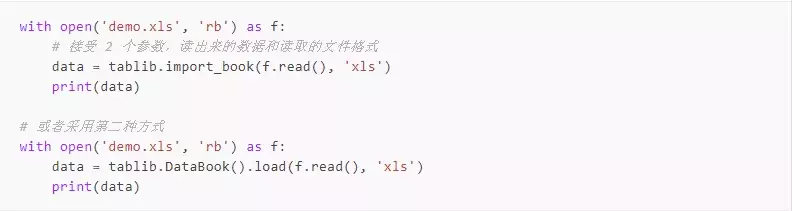 with open('demo.xls', 'rb') as f:
    # 接受 2 个参数，读出来的数据和读取的文件格式
    data = tablib.import_book(f.read(), 'xls')
    print(data)

# 或者采用第二种方式
with open('demo.xls', 'rb') as f:
    data = tablib.DataBook().load(f.read(), 'xls')
    print(data)